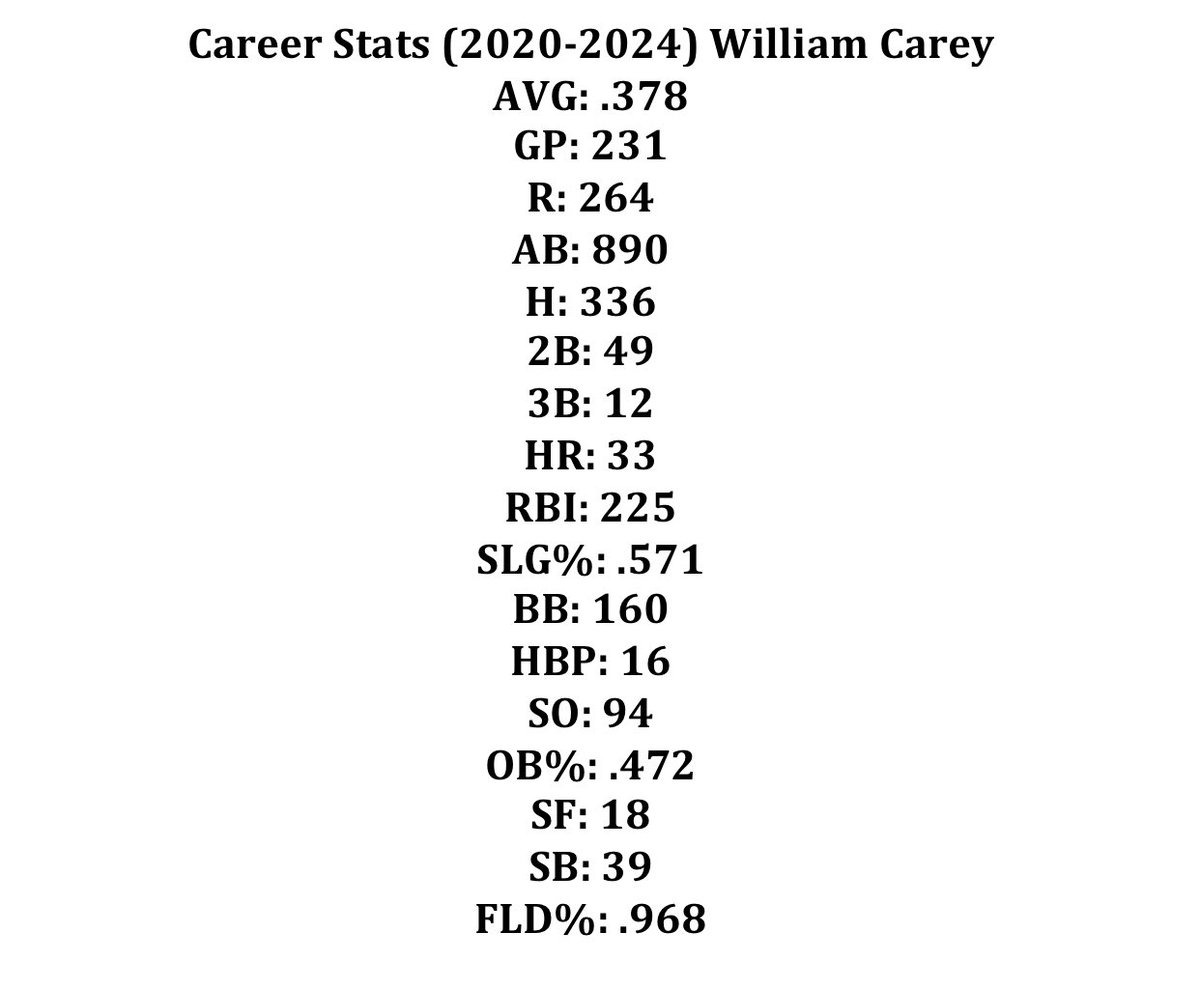 Career Stats (2020-2024) William Carey
AVG: .378
GP: 231
R: 264
AB: 890
H: 336
2B: 49
3B: 12
HR: 33
RBI: 225
SLG%: .571
BB: 160
HBP: 16
SO: 94
OB%: .472
SF: 18
SB: 39
FLD%: .968